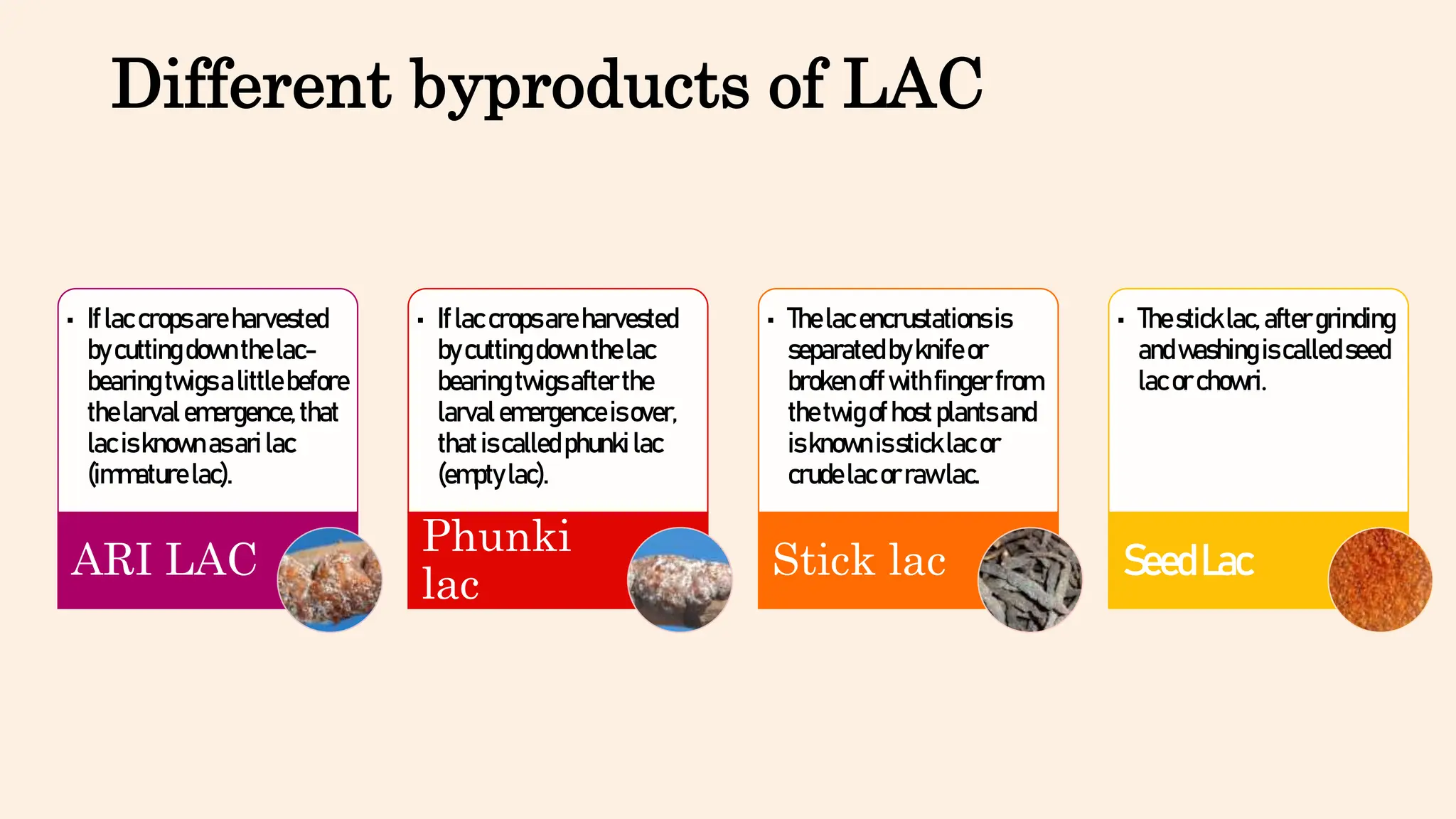 Different byproducts of LAC

▪ If lac crops are harvested by cutting down the lac-bearing twigs a little before the larval emergence, that lac is known as ari lac (immature lac).

ARI LAC

▪ If lac crops are harvested by cutting down the lac bearing twigs after the larval emergence is over, that is called phunki lac (empty lac).

Phunki lac

▪ The lac encrustations is separated by knife or broken off with finger from the twig of host plants and is known is stick lac or crude lac or raw lac.

Stick lac

▪ The stick lac, after grinding and washing is called seed lac or chowri.

Seed Lac